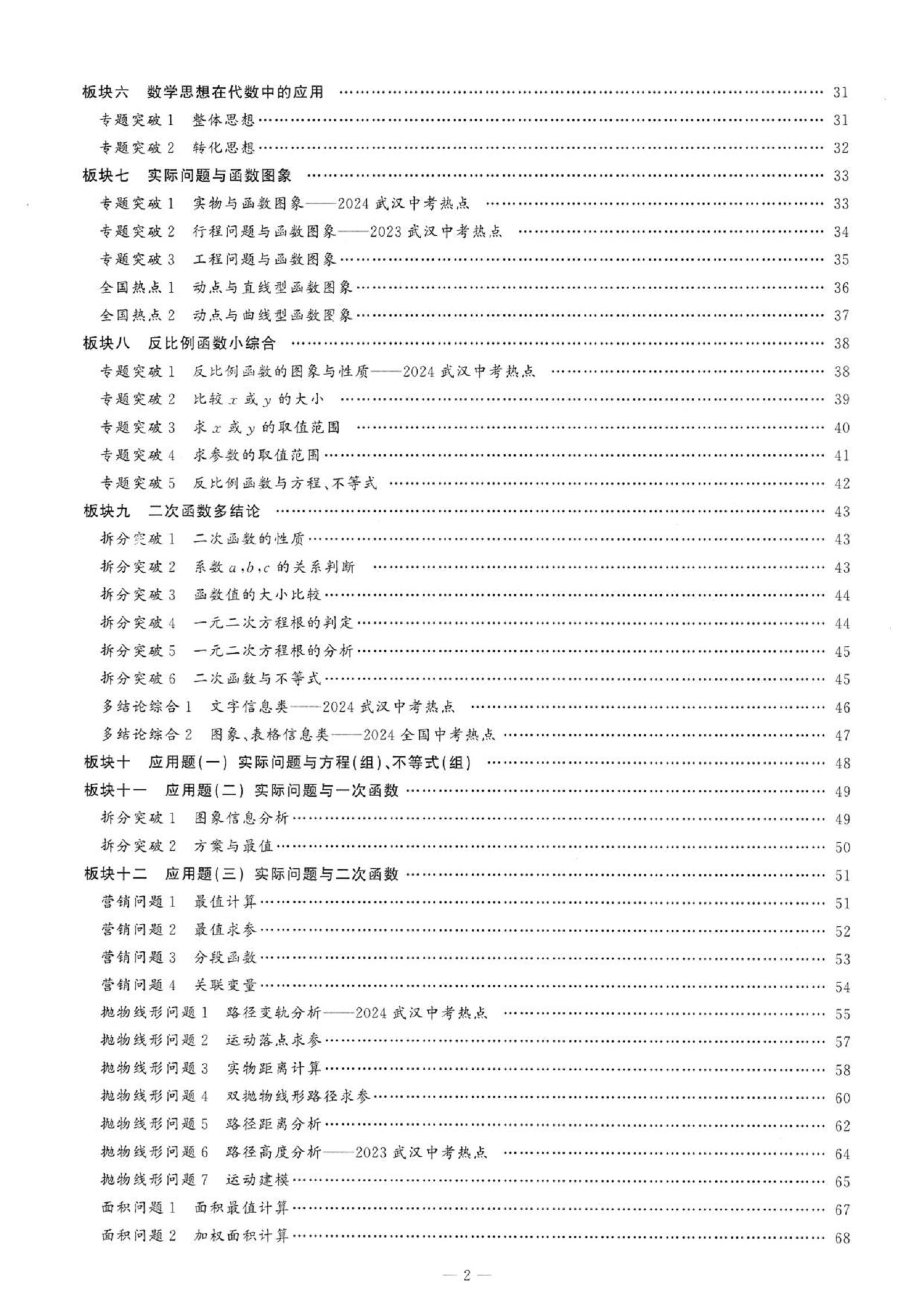 板块六 数学思想在代数中的应用 …… 31
专题突破 1 整体思想 …… 31
专题突破 2 转化思想 …… 32
板块七 实际问题与函数图象 …… 33
专题突破 1 实物与函数图象——2024 武汉中考热点 …… 33
专题突破 2 行程问题与函数图象——2023 武汉中考热点 …… 34
专题突破 3 工程问题与函数图象 …… 35
全国热点 1 动点与直线型函数图象 …… 36
全国热点 2 动点与曲线型函数图象 …… 37
板块八 反比例函数小综合 …… 38
专题突破 1 反比例函数的图象与性质——2024 武汉中考热点 …… 38
专题突破 2 比较 $x$ 或 $y$ 的大小 …… 39
专题突破 3 求 $x$ 或 $y$ 的取值范围 …… 40
专题突破 4 求参数的取值范围 …… 41
专题突破 5 反比例函数与方程、不等式 …… 42
板块九 二次函数多结论 …… 43
拆分突破 1 二次函数的性质 …… 43
拆分突破 2 系数 $a,b,c$ 的关系判断 …… 43
拆分突破 3 函数值的大小比较 …… 44
拆分突破 4 一元二次方程根的判定 …… 44
拆分突破 5 一元二次方程根的分析 …… 45
拆分突破 6 二次函数与不等式 …… 45
多结论综合 1 文字信息类——2024 武汉中考热点 …… 46
多结论综合 2 图象、表格信息类——2024 全国中考热点 …… 47
板块十 应用题(一) 实际问题与方程(组)、不等式(组) …… 48
板块十一 应用题(二) 实际问题与一次函数 …… 49
拆分突破 1 图象信息分析 …… 49
拆分突破 2 方案与最值 …… 50
板块十二 应用题(三) 实际问题与二次函数 …… 51
营销问题 1 最值计算 …… 51
营销问题 2 最值求参 …… 52
营销问题 3 分段函数 …… 53
营销问题 4 关联变量 …… 54
抛物线形问题 1 路径变轨分析——2024 武汉中考热点 …… 55
抛物线形问题 2 运动落点求参 …… 57
抛物线形问题 3 实物距离计算 …… 58
抛物线形问题 4 双抛物线形路径求参 …… 60
抛物线形问题 5 路径距离分析 …… 62
抛物线形问题 6 路径高度分析——2023 武汉中考热点 …… 64
抛物线形问题 7 运动建模 …… 65
面积问题 1 面积最值计算 …… 67
面积问题 2 加权面积计算 …… 68

— 2 —